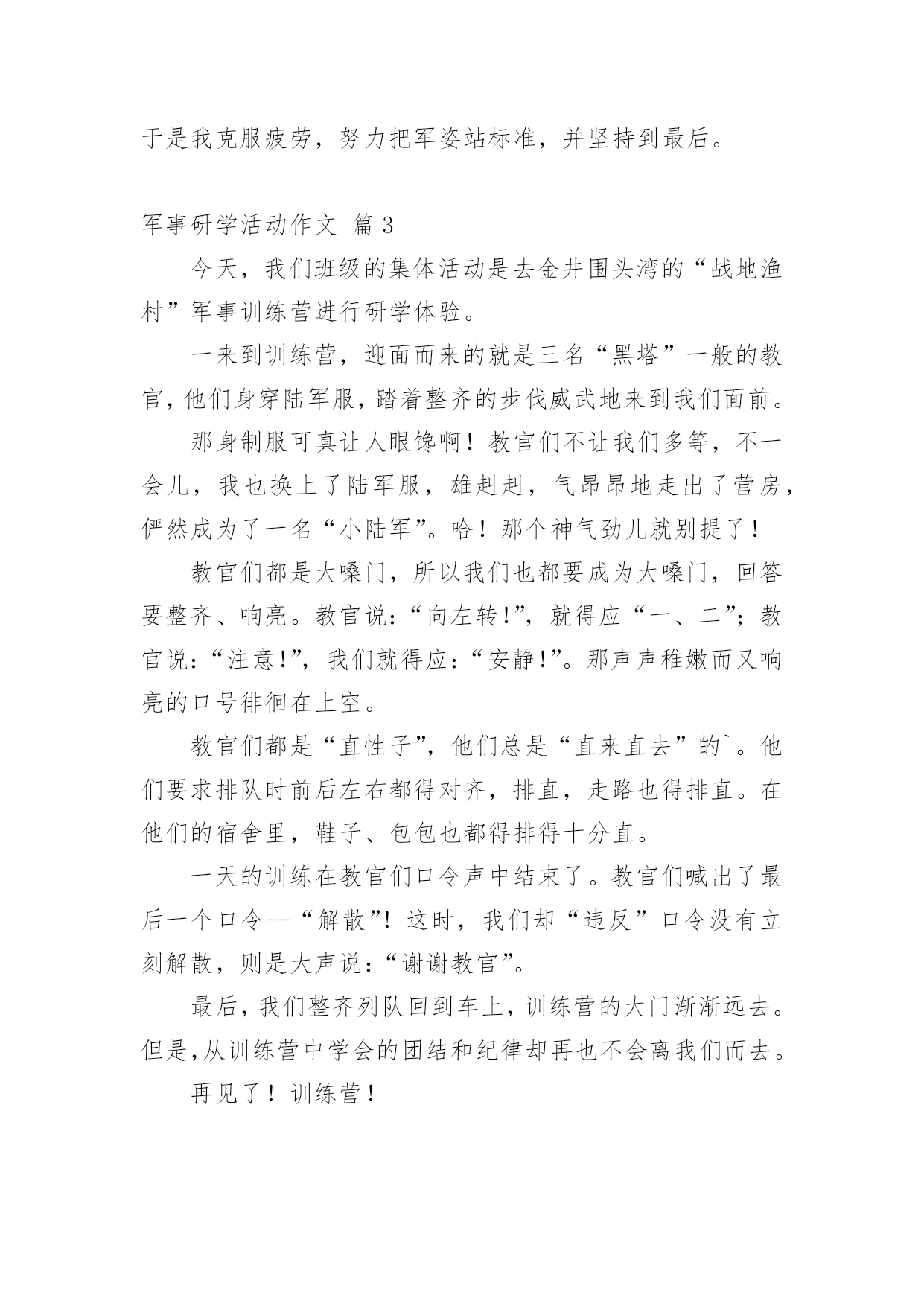 于是我克服疲劳，努力把军姿站标准，并坚持到最后。

军事研学活动作文 篇3

今天，我们班级的集体活动是去金井围头湾的“战地渔村”军事训练营进行研学体验。

一来到训练营，迎面而来的就是三名“黑塔”一般的教官，他们身穿陆军服，踏着整齐的步伐威武地来到我们面前。

那身制服可真让人眼馋啊！教官们不让我们多等，不一会儿，我也换上了陆军服，雄赳赳，气昂昂地走出了营房，俨然成为了一名“小陆军”。哈！那个神气劲儿就别提了！

教官们都是大嗓门，所以我们也都要成为大嗓门，回答要整齐、响亮。教官说：“向左转!”，就得应“一、二”；教官说：“注意!”，我们就得应：“安静!”。那声声稚嫩而又响亮的口号徘徊在上空。

教官们都是“直性子”，他们总是“直来直去”的`。他们要求排队时前后左右都得对齐，排直，走路也得排直。在他们的宿舍里，鞋子、包包也都得排得十分直。

一天的训练在教官们口令声中结束了。教官们喊出了最后一个口令--“解散”！这时，我们却“违反”口令没有立刻解散，则是大声说：“谢谢教官”。

最后，我们整齐列队回到车上，训练营的大门渐渐远去。但是,从训练营中学会的团结和纪律却再也不会离我们而去。

再见了！训练营！